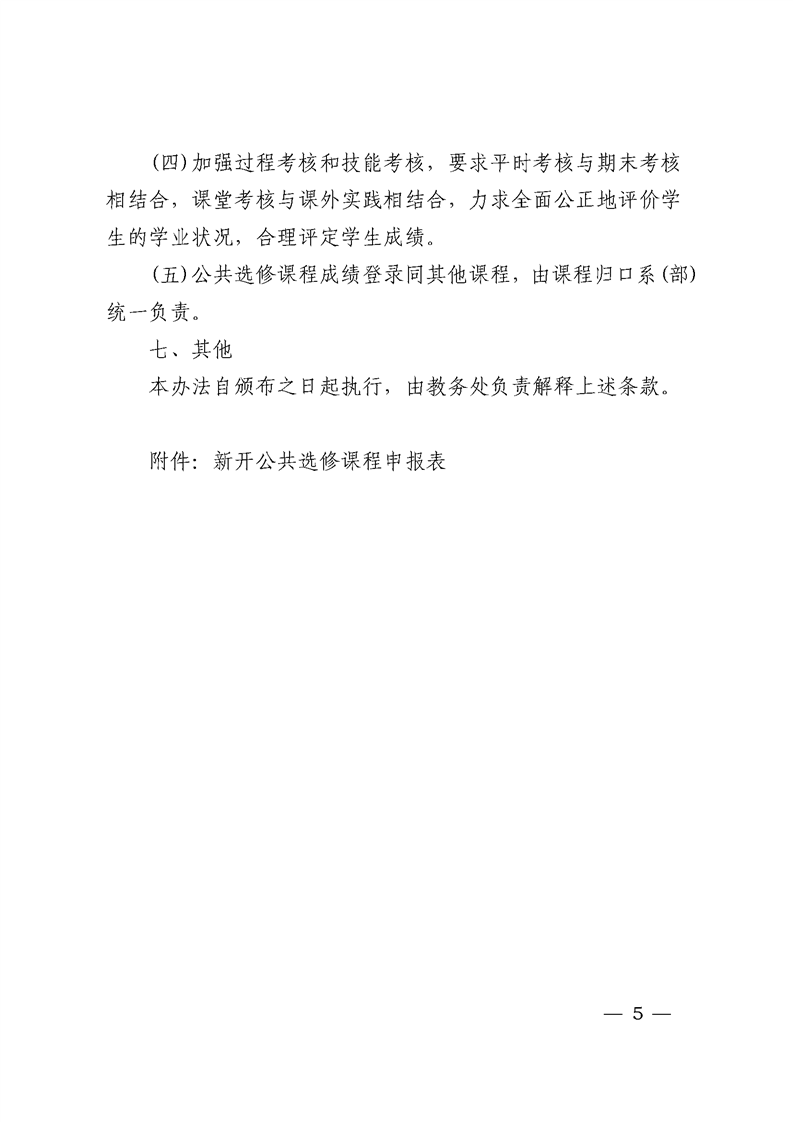 (四)加强过程考核和技能考核，要求平时考核与期末考核相结合，课堂考核与课外实践相结合，力求全面公正地评价学生的学业状况，合理评定学生成绩。

(五)公共选修课程成绩登录同其他课程，由课程归口系(部)统一负责。

七、其他

本办法自颁布之日起执行，由教务处负责解释上述条款。

附件：新开公共选修课程申报表

— 5 —